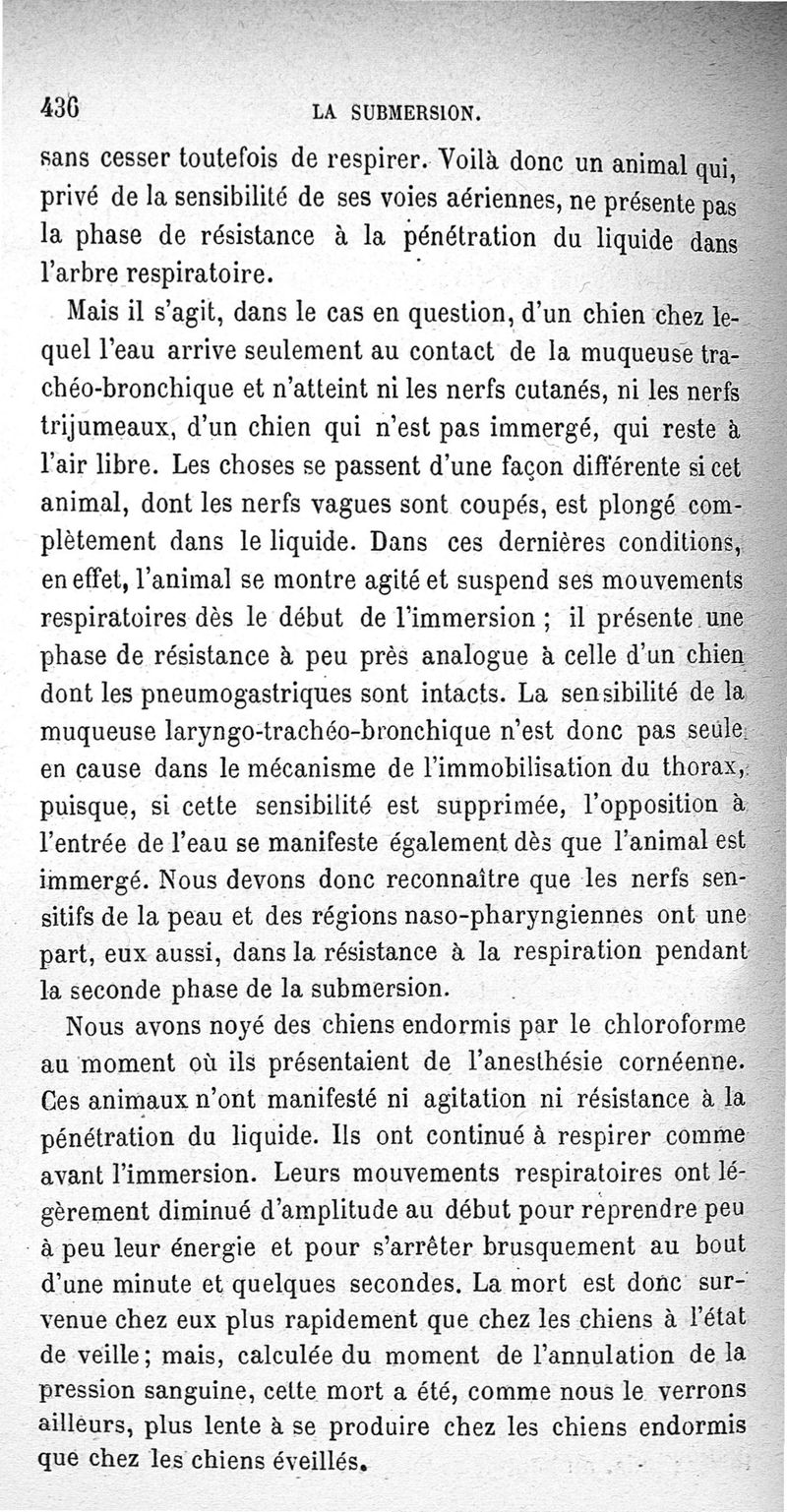 436 LA SUBMERSION.

sans cesser toutefois de respirer. Voilà donc un animal qui, privé de la sensibilité de ses voies aériennes, ne présente pas la phase de résistance à la pénétration du liquide dans l'arbre respiratoire.

Mais il s'agit, dans le cas en question, d'un chien chez lequel l'eau arrive seulement au contact de la muqueuse trachéo-bronchique et n'atteint ni les nerfs cutanés, ni les nerfs trijumeaux, d'un chien qui n'est pas immergé, qui reste à l'air libre. Les choses se passent d'une façon différente si cet animal, dont les nerfs vagues sont coupés, est plongé complètement dans le liquide. Dans ces dernières conditions, en effet, l'animal se montre agité et suspend ses mouvements respiratoires dès le début de l'immersion ; il présente une phase de résistance à peu près analogue à celle d'un chien dont les pneumogastriques sont intacts. La sensibilité de la muqueuse laryngo-trachéo-bronchique n'est donc pas seule en cause dans le mécanisme de l'immobilisation du thorax, puisque, si cette sensibilité est supprimée, l'opposition à l'entrée de l'eau se manifeste également dès que l'animal est immergé. Nous devons donc reconnaître que les nerfs sensitifs de la peau et des régions naso-pharyngiennes ont une part, eux aussi, dans la résistance à la respiration pendant la seconde phase de la submersion.

Nous avons noyé des chiens endormis par le chloroforme au moment où ils présentaient de l'anesthésie cornéenne. Ces animaux n'ont manifesté ni agitation ni résistance à la pénétration du liquide. Ils ont continué à respirer comme avant l'immersion. Leurs mouvements respiratoires ont légèrement diminué d'amplitude au début pour reprendre peu à peu leur énergie et pour s'arrêter brusquement au bout d'une minute et quelques secondes. La mort est donc survenue chez eux plus rapidement que chez les chiens à l'état de veille; mais, calculée du moment de l'annulation de la pression sanguine, cette mort a été, comme nous le verrons ailleurs, plus lente à se produire chez les chiens endormis que chez les chiens éveillés.